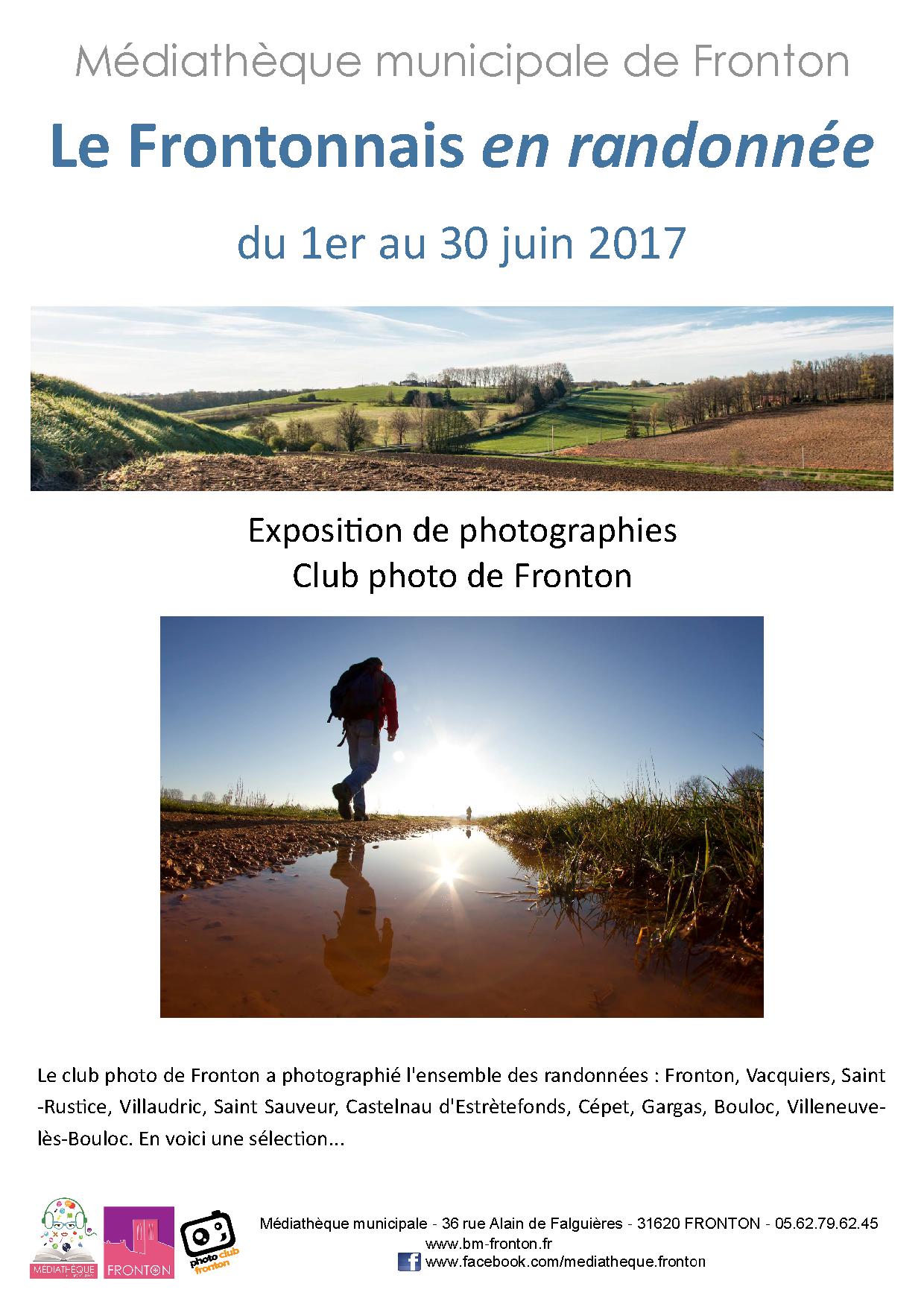 Médiathèque municipale de Fronton

Le Frontonnais en randonnée

du 1er au 30 juin 2017

Exposition de photographies
Club photo de Fronton

Le club photo de Fronton a photographié l'ensemble des randonnées : Fronton, Vacquiers, Saint-Rustice, Villaudric, Saint Sauveur, Castelnau d'Estrètefonds, Cépet, Gargas, Bouloc, Villeneuve-lès-Bouloc. En voici une sélection...

MÉDIATHÈQUE

FRONTON

photo club fronton

Médiathèque municipale - 36 rue Alain de Falguières - 31620 FRONTON - 05.62.79.62.45
www.bm-fronton.fr
www.facebook.com/mediatheque.fronton